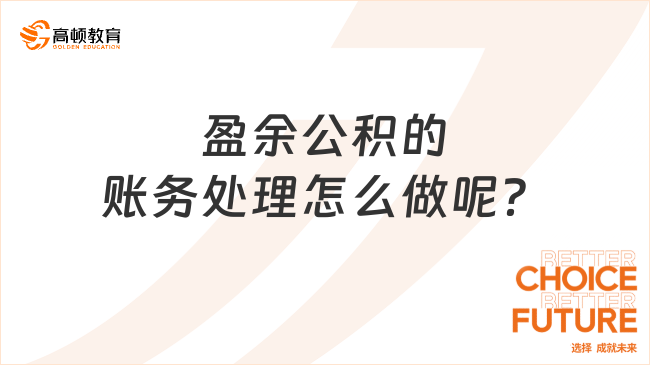 高顿教育
GOLDEN EDUCATION

盈余公积的
账务处理怎么做呢？

BETTER
CHOICE
BETTER
FUTURE
选择 成就未来